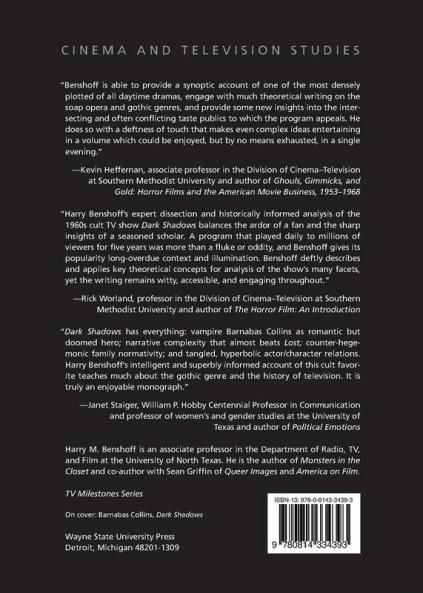 CINEMA AND TELEVISION STUDIES

"Benshoff is able to provide a synoptic account of one of the most densely plotted of all daytime dramas, engage with much theoretical writing on the soap opera and gothic genres, and provide some new insights into the intersecting and often conflicting taste publics to which the program appeals. He does so with a deftness of touch that makes even complex ideas entertaining in a volume which could be enjoyed, but by no means exhausted, in a single evening."

—Kevin Heffernan, associate professor in the Division of Cinema–Television at Southern Methodist University and author of Ghouls, Gimmicks, and Gold: Horror Films and the American Movie Business, 1953–1968

"Harry Benshoff's expert dissection and historically informed analysis of the 1960s cult TV show Dark Shadows balances the ardor of a fan and the sharp insights of a seasoned scholar. A program that played daily to millions of viewers for five years was more than a fluke or oddity, and Benshoff gives its popularity long-overdue context and illumination. Benshoff deftly describes and applies key theoretical concepts for analysis of the show's many facets, yet the writing remains witty, accessible, and engaging throughout."

—Rick Worland, professor in the Division of Cinema–Television at Southern Methodist University and author of The Horror Film: An Introduction

"Dark Shadows has everything: vampire Barnabas Collins as romantic but doomed hero; narrative complexity that almost beats Lost; counter-hegemonic family normativity; and tangled, hyperbolic actor/character relations. Harry Benshoff's intelligent and superbly informed account of this cult favorite teaches much about the gothic genre and the history of television. It is truly an enjoyable monograph."

—Janet Staiger, William P. Hobby Centennial Professor in Communication and professor of women's and gender studies at the University of Texas and author of Political Emotions

Harry M. Benshoff is an associate professor in the Department of Radio, TV, and Film at the University of North Texas. He is the author of Monsters in the Closet and co-author with Sean Griffin of Queer Images and America on Film.

TV Milestones Series

On cover: Barnabas Collins, Dark Shadows

Wayne State University Press
Detroit, Michigan 48201-1309

ISBN-13: 978-0-8143-3439-3

9 780814 334393